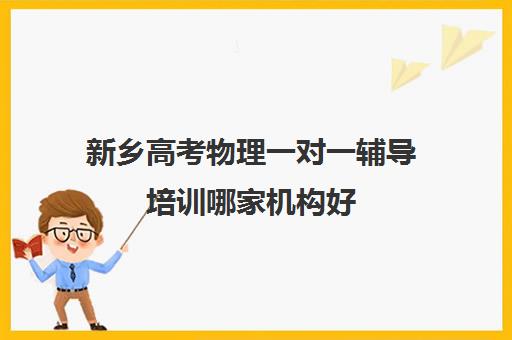 新乡高考物理一对一辅导培训哪家机构好